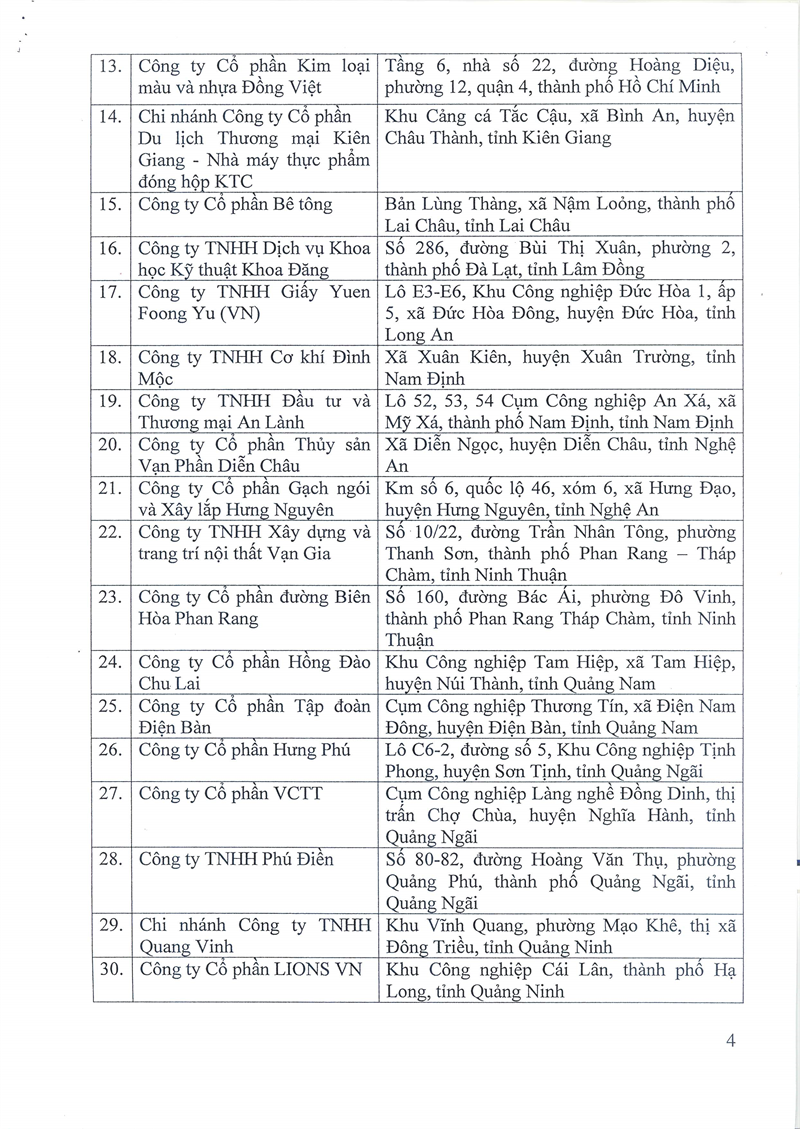 | | | |
|---|---|---|
| 13. | Công ty Cổ phần Kim loại màu và nhựa Đồng Việt | Tầng 6, nhà số 22, đường Hoàng Diệu, phường 12, quận 4, thành phố Hồ Chí Minh |
| 14. | Chi nhánh Công ty Cổ phần Du lịch Thương mại Kiên Giang - Nhà máy thực phẩm đóng hộp KTC | Khu Cảng cá Tắc Cậu, xã Bình An, huyện Châu Thành, tỉnh Kiên Giang |
| 15. | Công ty Cổ phần Bê tông | Bản Lùng Thàng, xã Nậm Loỏng, thành phố Lai Châu, tỉnh Lai Châu |
| 16. | Công ty TNHH Dịch vụ Khoa học Kỹ thuật Khoa Đăng | Số 286, đường Bùi Thị Xuân, phường 2, thành phố Đà Lạt, tỉnh Lâm Đồng |
| 17. | Công ty TNHH Giấy Yuen Foong Yu (VN) | Lô E3-E6, Khu Công nghiệp Đức Hòa 1, ấp 5, xã Đức Hòa Đông, huyện Đức Hòa, tỉnh Long An |
| 18. | Công ty TNHH Cơ khí Đình Mộc | Xã Xuân Kiên, huyện Xuân Trường, tỉnh Nam Định |
| 19. | Công ty TNHH Đầu tư và Thương mại An Lành | Lô 52, 53, 54 Cụm Công nghiệp An Xá, xã Mỹ Xá, thành phố Nam Định, tỉnh Nam Định |
| 20. | Công ty Cổ phần Thủy sản Vạn Phần Diễn Châu | Xã Diễn Ngọc, huyện Diễn Châu, tỉnh Nghệ An |
| 21. | Công ty Cổ phần Gạch ngói và Xây lắp Hưng Nguyên | Km số 6, quốc lộ 46, xóm 6, xã Hưng Đạo, huyện Hưng Nguyên, tỉnh Nghệ An |
| 22. | Công ty TNHH Xây dựng và trang trí nội thất Vạn Gia | Số 10/22, đường Trần Nhân Tông, phường Thanh Sơn, thành phố Phan Rang – Tháp Chàm, tỉnh Ninh Thuận |
| 23. | Công ty Cổ phần đường Biên Hòa Phan Rang | Số 160, đường Bác Ái, phường Đô Vinh, thành phố Phan Rang Tháp Chàm, tỉnh Ninh Thuận |
| 24. | Công ty Cổ phần Hồng Đào Chu Lai | Khu Công nghiệp Tam Hiệp, xã Tam Hiệp, huyện Núi Thành, tỉnh Quảng Nam |
| 25. | Công ty Cổ phần Tập đoàn Điện Bàn | Cụm Công nghiệp Thương Tín, xã Điện Nam Đông, huyện Điện Bàn, tỉnh Quảng Nam |
| 26. | Công ty Cổ phần Hưng Phú | Lô C6-2, đường số 5, Khu Công nghiệp Tịnh Phong, huyện Sơn Tịnh, tỉnh Quảng Ngãi |
| 27. | Công ty Cổ phần VCTT | Cụm Công nghiệp Làng nghề Đồng Dinh, thị trấn Chợ Chùa, huyện Nghĩa Hành, tỉnh Quảng Ngãi |
| 28. | Công ty TNHH Phú Điền | Số 80-82, đường Hoàng Văn Thụ, phường Quảng Phú, thành phố Quảng Ngãi, tỉnh Quảng Ngãi |
| 29. | Chi nhánh Công ty TNHH Quang Vinh | Khu Vĩnh Quang, phường Mạo Khê, thị xã Đông Triều, tỉnh Quảng Ninh |
| 30. | Công ty Cổ phần LIONS VN | Khu Công nghiệp Cái Lân, thành phố Hạ Long, tỉnh Quảng Ninh |

4